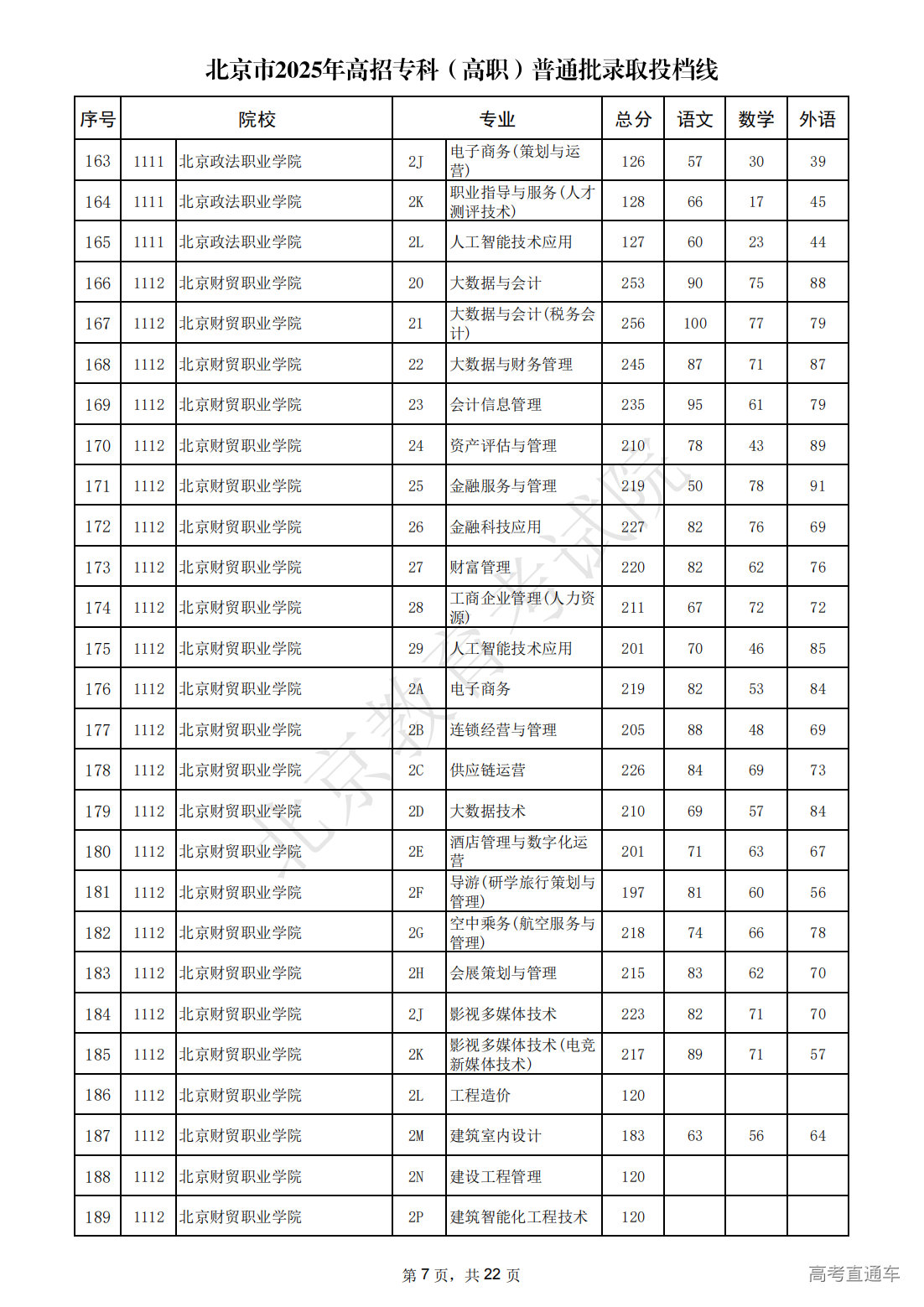 北京市2025年高招专科（高职）普通批录取投档线

| 序号 | 院校 | | 专业 | | 总分 | 语文 | 数学 | 外语 |
|---|---|---|---|---|---|---|---|---|
| 163 | 1111 | 北京政法职业学院 | 2J | 电子商务(策划与运营) | 126 | 57 | 30 | 39 |
| 164 | 1111 | 北京政法职业学院 | 2K | 职业指导与服务(人才测评技术) | 128 | 66 | 17 | 45 |
| 165 | 1111 | 北京政法职业学院 | 2L | 人工智能技术应用 | 127 | 60 | 23 | 44 |
| 166 | 1112 | 北京财贸职业学院 | 20 | 大数据与会计 | 253 | 90 | 75 | 88 |
| 167 | 1112 | 北京财贸职业学院 | 21 | 大数据与会计(税务会计) | 256 | 100 | 77 | 79 |
| 168 | 1112 | 北京财贸职业学院 | 22 | 大数据与财务管理 | 245 | 87 | 71 | 87 |
| 169 | 1112 | 北京财贸职业学院 | 23 | 会计信息管理 | 235 | 95 | 61 | 79 |
| 170 | 1112 | 北京财贸职业学院 | 24 | 资产评估与管理 | 210 | 78 | 43 | 89 |
| 171 | 1112 | 北京财贸职业学院 | 25 | 金融服务与管理 | 219 | 50 | 78 | 91 |
| 172 | 1112 | 北京财贸职业学院 | 26 | 金融科技应用 | 227 | 82 | 76 | 69 |
| 173 | 1112 | 北京财贸职业学院 | 27 | 财富管理 | 220 | 82 | 62 | 76 |
| 174 | 1112 | 北京财贸职业学院 | 28 | 工商企业管理(人力资源) | 211 | 67 | 72 | 72 |
| 175 | 1112 | 北京财贸职业学院 | 29 | 人工智能技术应用 | 201 | 70 | 46 | 85 |
| 176 | 1112 | 北京财贸职业学院 | 2A | 电子商务 | 219 | 82 | 53 | 84 |
| 177 | 1112 | 北京财贸职业学院 | 2B | 连锁经营与管理 | 205 | 88 | 48 | 69 |
| 178 | 1112 | 北京财贸职业学院 | 2C | 供应链运营 | 226 | 84 | 69 | 73 |
| 179 | 1112 | 北京财贸职业学院 | 2D | 大数据技术 | 210 | 69 | 57 | 84 |
| 180 | 1112 | 北京财贸职业学院 | 2E | 酒店管理与数字化运营 | 201 | 71 | 63 | 67 |
| 181 | 1112 | 北京财贸职业学院 | 2F | 导游(研学旅行策划与管理) | 197 | 81 | 60 | 56 |
| 182 | 1112 | 北京财贸职业学院 | 2G | 空中乘务(航空服务与管理) | 218 | 74 | 66 | 78 |
| 183 | 1112 | 北京财贸职业学院 | 2H | 会展策划与管理 | 215 | 83 | 62 | 70 |
| 184 | 1112 | 北京财贸职业学院 | 2J | 影视多媒体技术 | 223 | 82 | 71 | 70 |
| 185 | 1112 | 北京财贸职业学院 | 2K | 影视多媒体技术(电竞新媒体技术) | 217 | 89 | 71 | 57 |
| 186 | 1112 | 北京财贸职业学院 | 2L | 工程造价 | 120 | | | |
| 187 | 1112 | 北京财贸职业学院 | 2M | 建筑室内设计 | 183 | 63 | 56 | 64 |
| 188 | 1112 | 北京财贸职业学院 | 2N | 建设工程管理 | 120 | | | |
| 189 | 1112 | 北京财贸职业学院 | 2P | 建筑智能化工程技术 | 120 | | | |

北京教育考试院

第 7 页，共 22 页

高考直通车